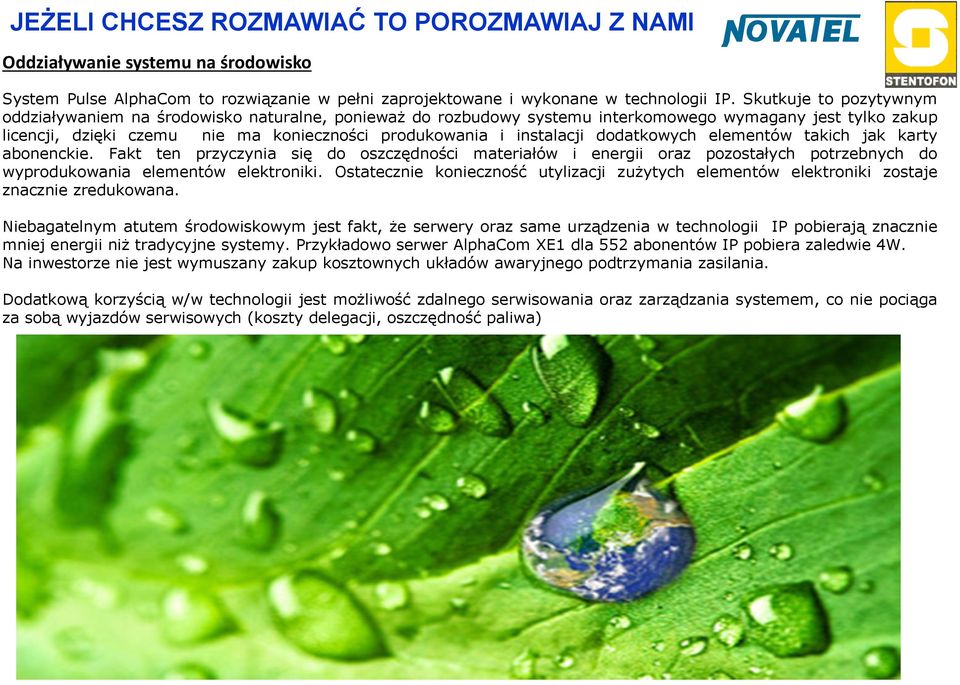 JEŻELI CHCESZ ROZMAWIAĆ TO POROZMAWIAJ Z NAMI

NOVATEL

STENTOFON

Oddziaływanie systemu na środowisko

System Pulse AlphaCom to rozwiązanie w pełni zaprojektowane i wykonane w technologii IP. Skutkuje to pozytywnym oddziaływaniem na środowisko naturalne, ponieważ do rozbudowy systemu interkomowego wymagany jest tylko zakup licencji, dzięki czemu nie ma konieczności produkowania i instalacji dodatkowych elementów takich jak karty abonenckie. Fakt ten przyczynia się do oszczędności materiałów i energii oraz pozostałych potrzebnych do wyprodukowania elementów elektroniki. Ostatecznie konieczność utylizacji zużytych elementów elektroniki zostaje znacznie zredukowana.

Niebagatelnym atutem środowiskowym jest fakt, że serwery oraz same urządzenia w technologii IP pobierają znacznie mniej energii niż tradycyjne systemy. Przykładowo serwer AlphaCom XE1 dla 552 abonentów IP pobiera zaledwie 4W. Na inwestorze nie jest wymuszany zakup kosztownych układów awaryjnego podtrzymania zasilania.

Dodatkową korzyścią w/w technologii jest możliwość zdalnego serwisowania oraz zarządzania systemem, co nie pociąga za sobą wyjazdów serwisowych (koszty delegacji, oszczędność paliwa)